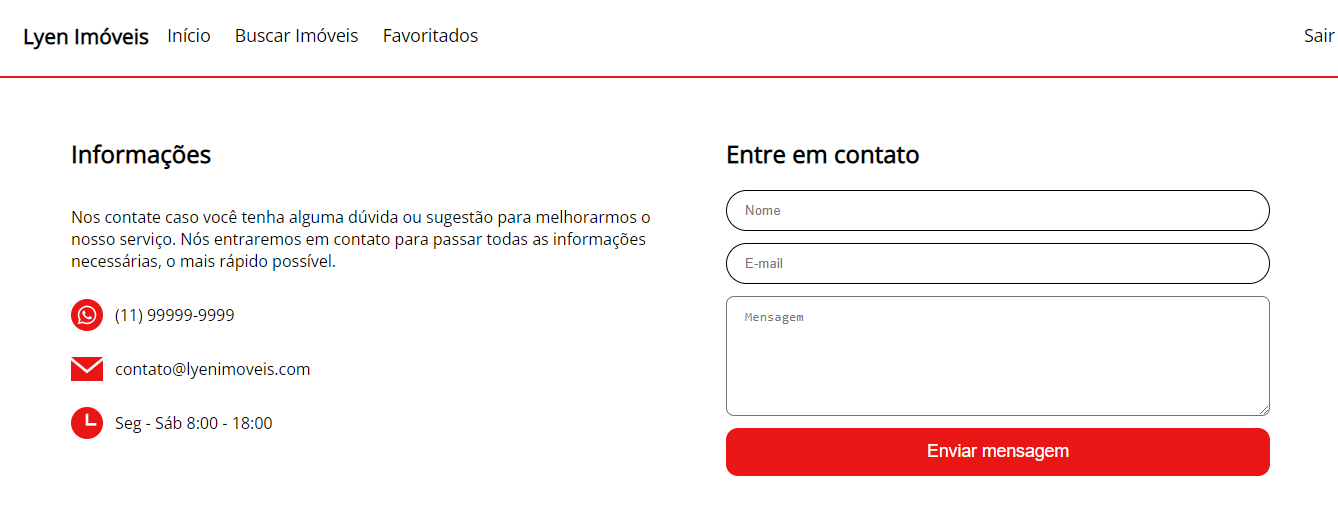 Lyen Imóveis Início Buscar Imóveis Favoritados Sair

Informações

Nos contate caso você tenha alguma dúvida ou sugestão para melhorarmos o nosso serviço. Nós entraremos em contato para passar todas as informações necessárias, o mais rápido possível.

(11) 99999-9999

contato@lyenimoveis.com

Seg - Sáb 8:00 - 18:00

Entre em contato

Nome

E-mail

Mensagem

Enviar mensagem